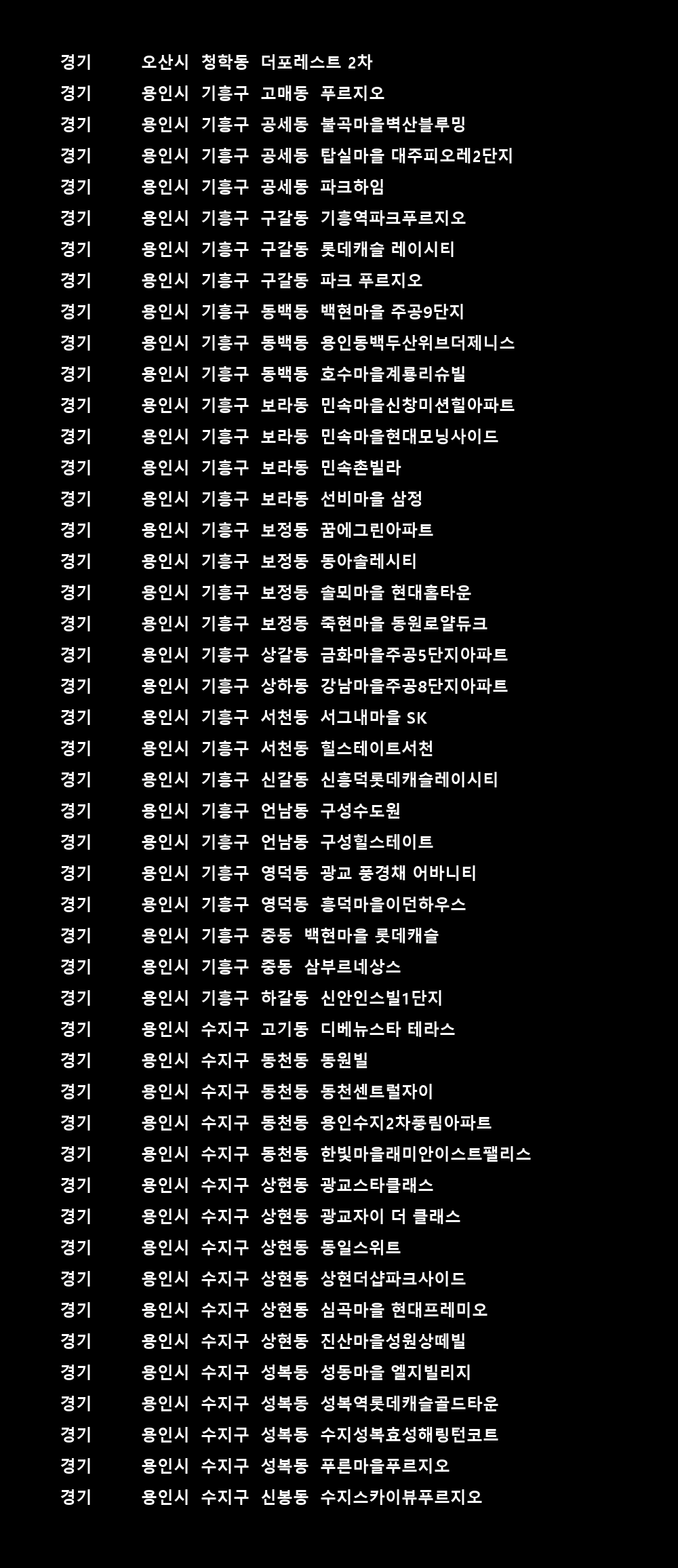 경기 오산시 청학동 더포레스트 2차
경기 용인시 기흥구 고매동 푸르지오
경기 용인시 기흥구 공세동 불곡마을벽산블루밍
경기 용인시 기흥구 공세동 탑실마을 대주피오레2단지
경기 용인시 기흥구 공세동 파크하임
경기 용인시 기흥구 구갈동 기흥역파크푸르지오
경기 용인시 기흥구 구갈동 롯데캐슬 레이시티
경기 용인시 기흥구 구갈동 파크 푸르지오
경기 용인시 기흥구 동백동 백현마을 주공9단지
경기 용인시 기흥구 동백동 용인동백두산위브더제니스
경기 용인시 기흥구 동백동 호수마을계룡리슈빌
경기 용인시 기흥구 보라동 민속마을신창미션힐아파트
경기 용인시 기흥구 보라동 민속마을현대모닝사이드
경기 용인시 기흥구 보라동 민속촌빌라
경기 용인시 기흥구 보라동 선비마을 삼정
경기 용인시 기흥구 보정동 꿈에그린아파트
경기 용인시 기흥구 보정동 동아솔레시티
경기 용인시 기흥구 보정동 솔뫼마을 현대홈타운
경기 용인시 기흥구 보정동 죽현마을 동원로얄듀크
경기 용인시 기흥구 상갈동 금화마을주공5단지아파트
경기 용인시 기흥구 상하동 강남마을주공8단지아파트
경기 용인시 기흥구 서천동 서그내마을 SK
경기 용인시 기흥구 서천동 힐스테이트서천
경기 용인시 기흥구 신갈동 신흥덕롯데캐슬레이시티
경기 용인시 기흥구 언남동 구성수도원
경기 용인시 기흥구 언남동 구성힐스테이트
경기 용인시 기흥구 영덕동 광교 풍경채 어바니티
경기 용인시 기흥구 영덕동 흥덕마을이던하우스
경기 용인시 기흥구 중동 백현마을 롯데캐슬
경기 용인시 기흥구 중동 삼부르네상스
경기 용인시 기흥구 하갈동 신안인스빌1단지
경기 용인시 수지구 고기동 디베뉴스타 테라스
경기 용인시 수지구 동천동 동원빌
경기 용인시 수지구 동천동 동천센트럴자이
경기 용인시 수지구 동천동 용인수지2차풍림아파트
경기 용인시 수지구 동천동 한빛마을래미안이스트팰리스
경기 용인시 수지구 상현동 광교스타클래스
경기 용인시 수지구 상현동 광교자이 더 클래스
경기 용인시 수지구 상현동 동일스위트
경기 용인시 수지구 상현동 상현더샵파크사이드
경기 용인시 수지구 상현동 심곡마을 현대프레미오
경기 용인시 수지구 상현동 진산마을성원상떼빌
경기 용인시 수지구 성복동 성동마을 엘지빌리지
경기 용인시 수지구 성복동 성복역롯데캐슬골드타운
경기 용인시 수지구 성복동 수지성복효성해링턴코트
경기 용인시 수지구 성복동 푸른마을푸르지오
경기 용인시 수지구 신봉동 수지스카이뷰푸르지오